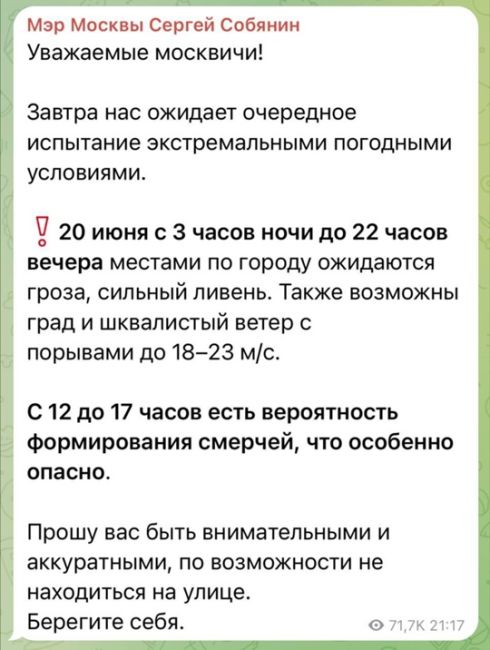 Мэр Москвы Сергей Собянин
Уважаемые москвичи!

Завтра нас ожидает очередное испытание экстремальными погодными условиями.

❗ 20 июня с 3 часов ночи до 22 часов вечера местами по городу ожидаются гроза, сильный ливень. Также возможны град и шквалистый ветер с порывами до 18–23 м/с.

С 12 до 17 часов есть вероятность формирования смерчей, что особенно опасно.

Прошу вас быть внимательными и аккуратными, по возможности не находиться на улице.
Берегите себя.

71,7K 21:17